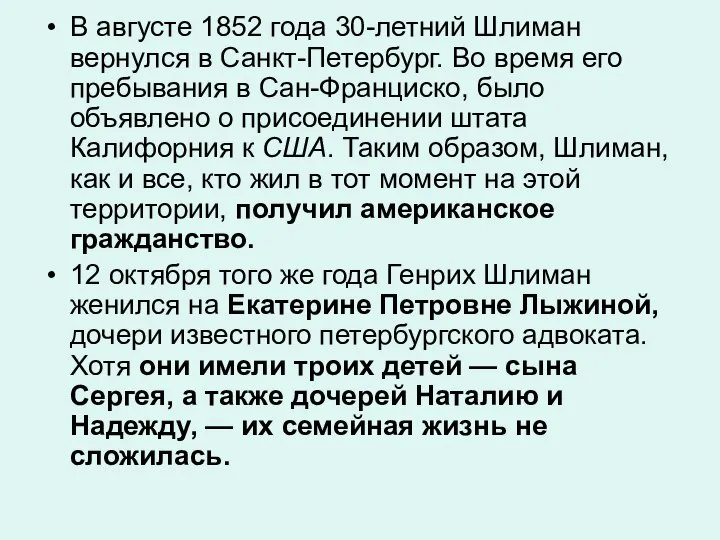 • В августе 1852 года 30-летний Шлиман вернулся в Санкт-Петербург. Во время его пребывания в Сан-Франциско, было объявлено о присоединении штата Калифорния к США. Таким образом, Шлиман, как и все, кто жил в тот момент на этой территории, получил американское гражданство.

• 12 октября того же года Генрих Шлиман женился на Екатерине Петровне Лыжиной, дочери известного петербургского адвоката. Хотя они имели троих детей — сына Сергея, а также дочерей Наталию и Надежду, — их семейная жизнь не сложилась.